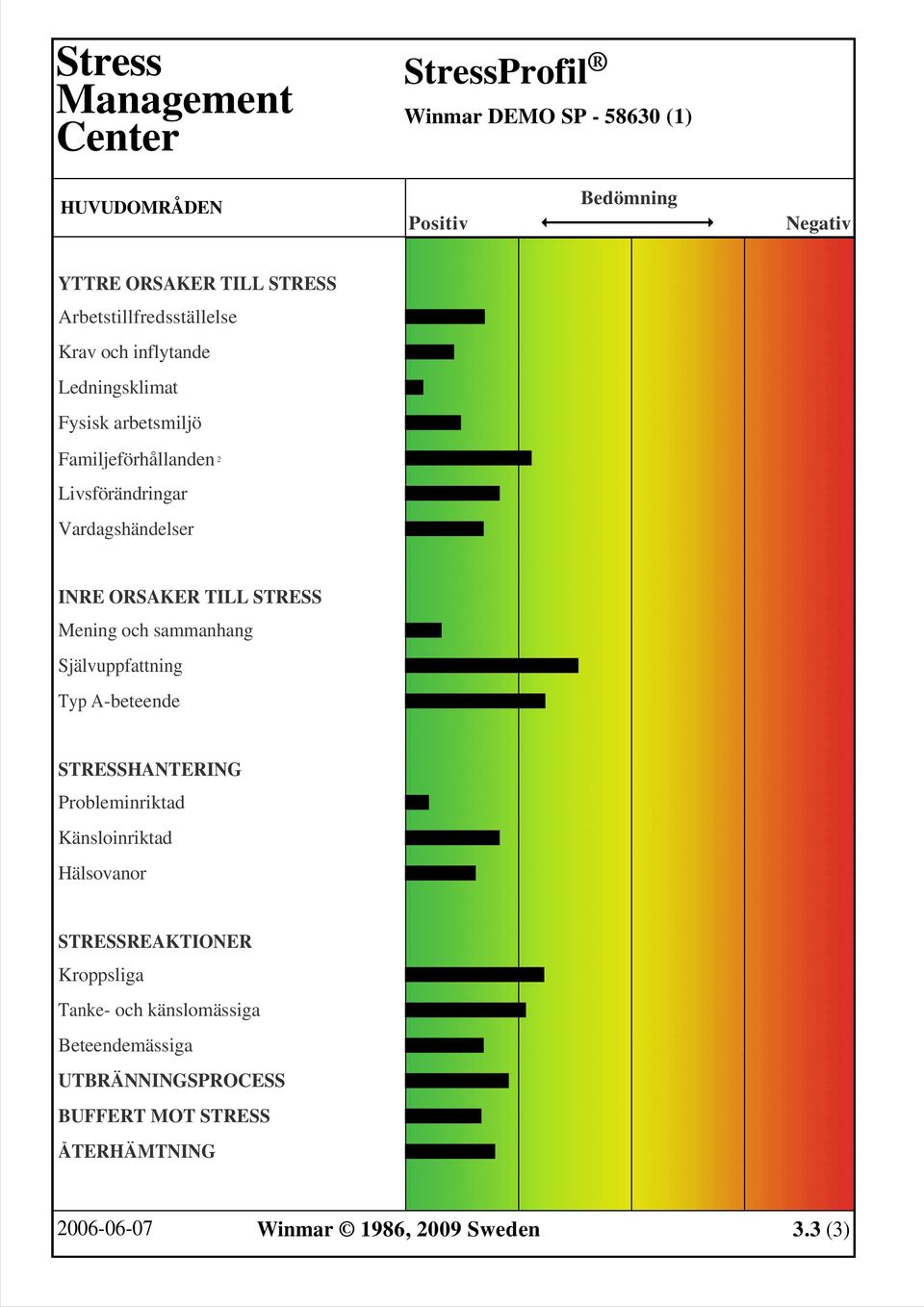 Stress Management Center

StressProfil®

Winmar DEMO SP - 58630 (1)

HUVUDOMRÅDEN

Bedömning

Positiv

Negativ

YTTRE ORSAKER TILL STRESS
Arbetstillfredsställelse
Krav och inflytande
Ledningsklimat
Fysisk arbetsmiljö
Familjeförhållanden 2
Livsförändringar
Vardagshändelser

INRE ORSAKER TILL STRESS
Mening och sammanhang
Självuppfattning
Typ A-beteende

STRESSHANTERING
Probleminriktad
Känsloinriktad
Hälsovanor

STRESSREAKTIONER
Kroppsliga
Tanke- och känslomässiga
Beteendemässiga
UTBRÄNNINGSPROCESS
BUFFERT MOT STRESS
ÅTERHÄMTNING

2006-06-07

Winmar © 1986, 2009 Sweden

3.3 (3)